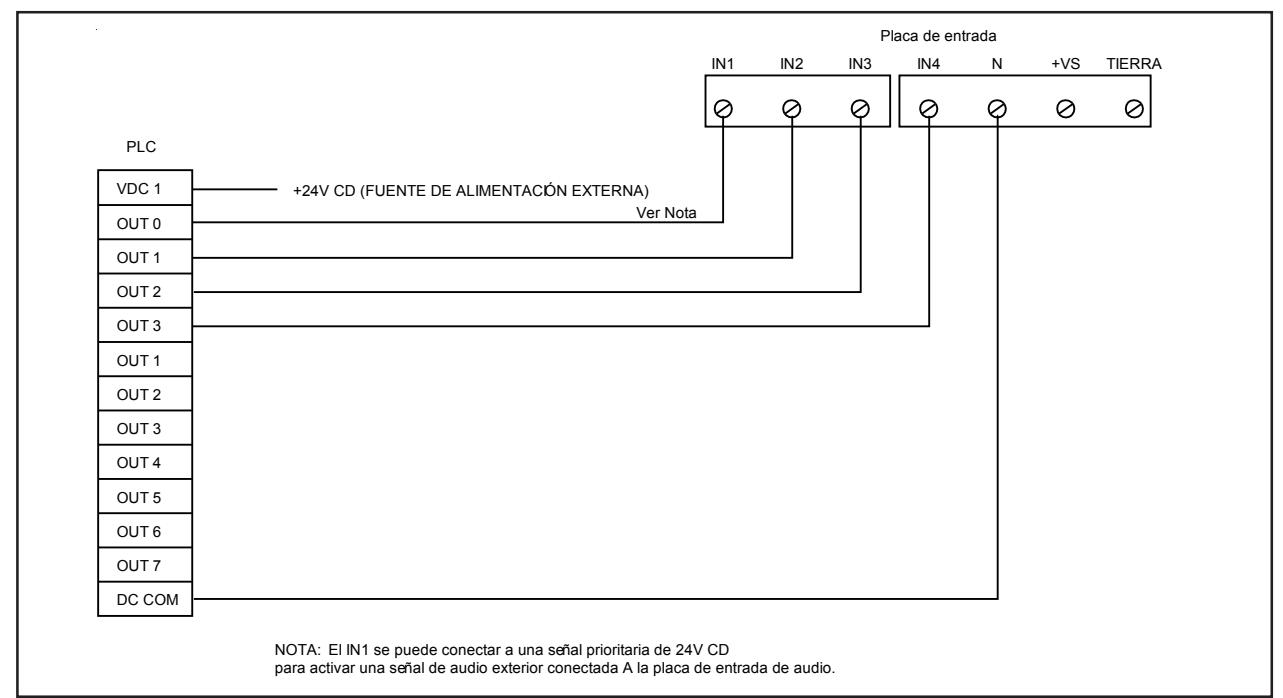 Placa de entrada

IN1 IN2 IN3 IN4 N +VS TIERRA

PLC

VDC 1
OUT 0
OUT 1
OUT 2
OUT 3
OUT 1
OUT 2
OUT 3
OUT 4
OUT 5
OUT 6
OUT 7
DC COM

+24V CD (FUENTE DE ALIMENTACIÓN EXTERNA)

Ver Nota

NOTA: El IN1 se puede conectar a una señal prioritaria de 24V CD para activar una señal de audio exterior conectada A la placa de entrada de audio.